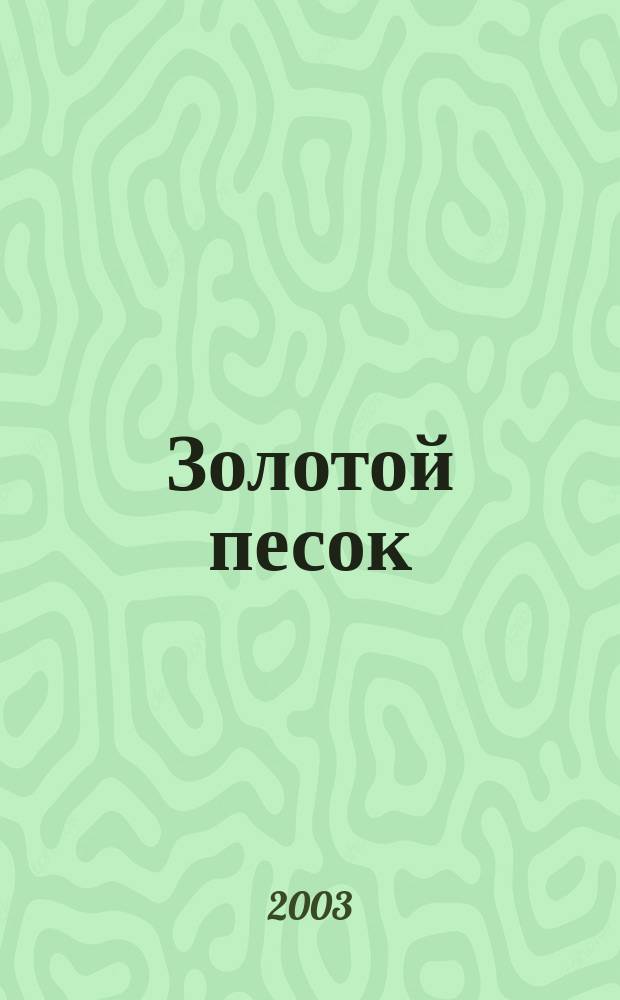 Золотой песок

2003